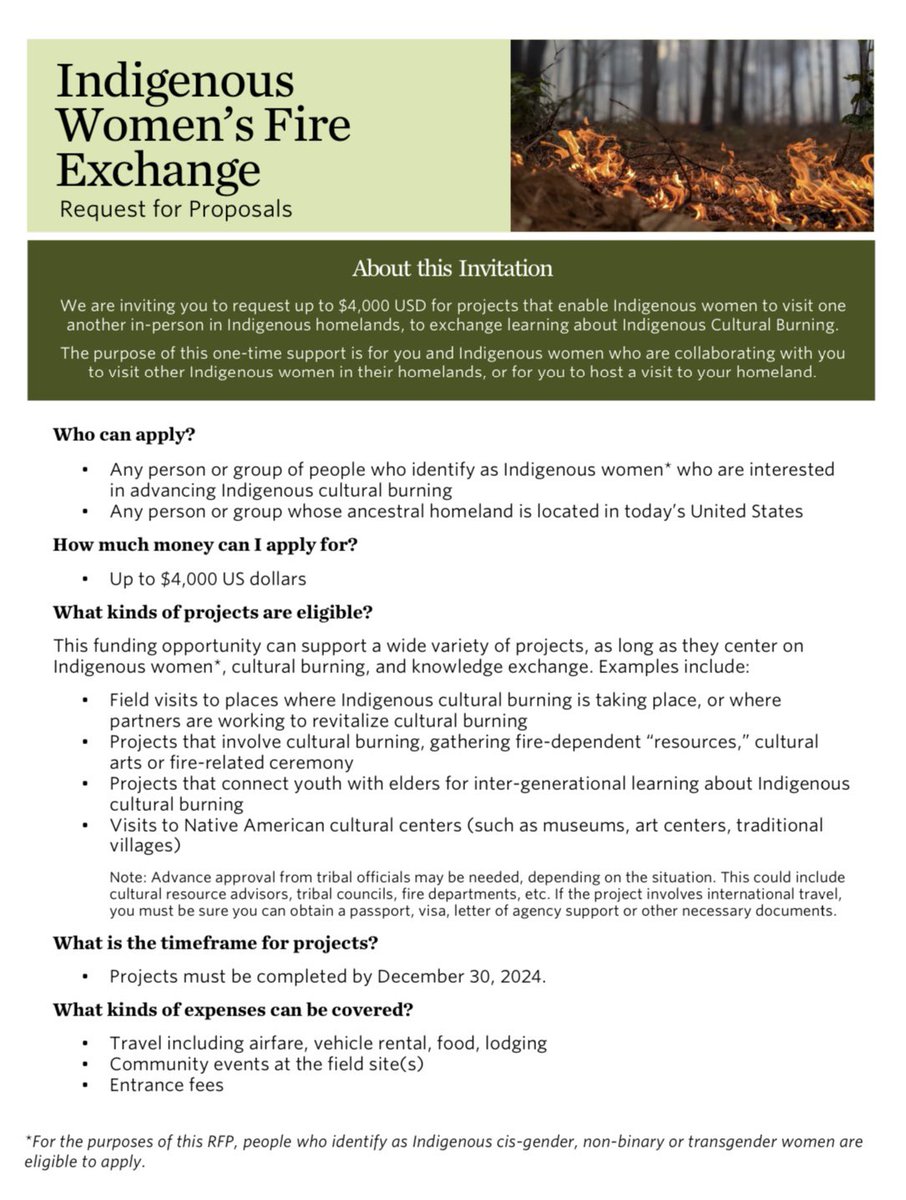 Indigenous Women's Fire Exchange
Request for Proposals

About this Invitation

We are inviting you to request up to $4,000 USD for projects that enable Indigenous women to visit one another in-person in Indigenous homelands, to exchange learning about Indigenous Cultural Burning.

The purpose of this one-time support is for you and Indigenous women who are collaborating with you to visit other Indigenous women in their homelands, or for you to host a visit to your homeland.

Who can apply?

• Any person or group of people who identify as Indigenous women* who are interested in advancing Indigenous cultural burning
• Any person or group whose ancestral homeland is located in today's United States

How much money can I apply for?

• Up to $4,000 US dollars

What kinds of projects are eligible?

This funding opportunity can support a wide variety of projects, as long as they center on Indigenous women*, cultural burning, and knowledge exchange. Examples include:

• Field visits to places where Indigenous cultural burning is taking place, or where partners are working to revitalize cultural burning
• Projects that involve cultural burning, gathering fire-dependent "resources," cultural arts or fire-related ceremony
• Projects that connect youth with elders for inter-generational learning about Indigenous cultural burning
• Visits to Native American cultural centers (such as museums, art centers, traditional villages)

Note: Advance approval from tribal officials may be needed, depending on the situation. This could include cultural resource advisors, tribal councils, fire departments, etc. If the project involves international travel, you must be sure you can obtain a passport, visa, letter of agency support or other necessary documents.

What is the timeframe for projects?

• Projects must be completed by December 30, 2024.

What kinds of expenses can be covered?

• Travel including airfare, vehicle rental, food, lodging
• Community events at the field site(s)
• Entrance fees

*For the purposes of this RFP, people who identify as Indigenous cis-gender, non-binary or transgender women are eligible to apply.